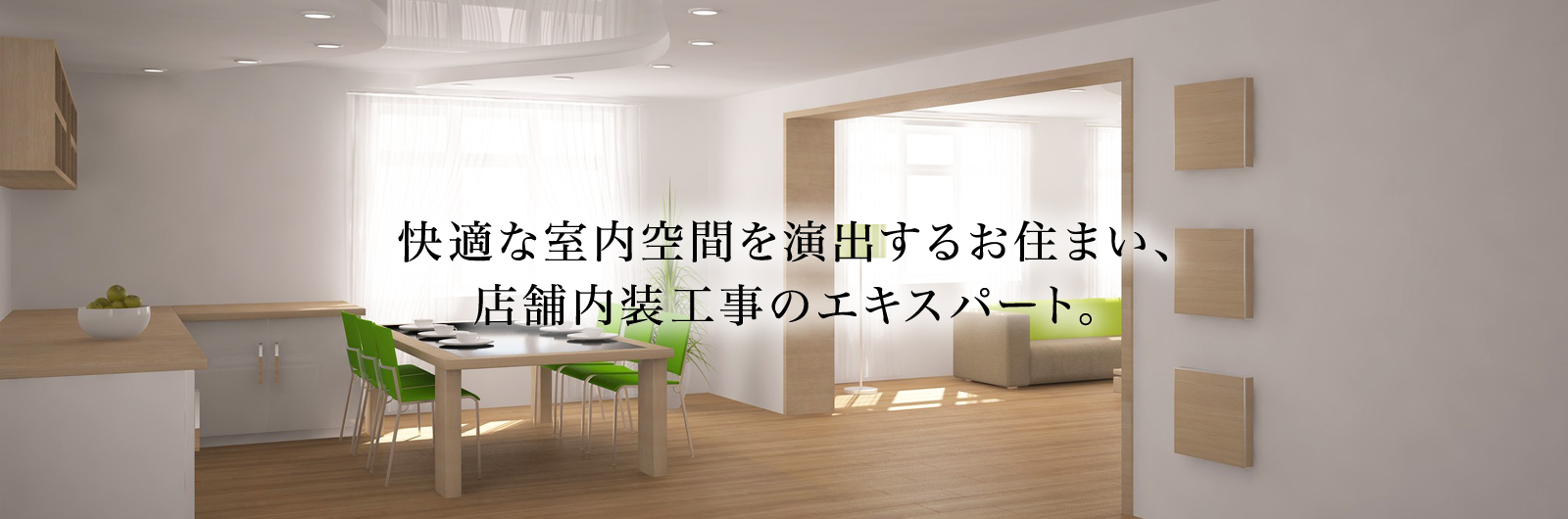 快適な室内空間を演出するお住まい、
店舗内装工事のエキスパート。